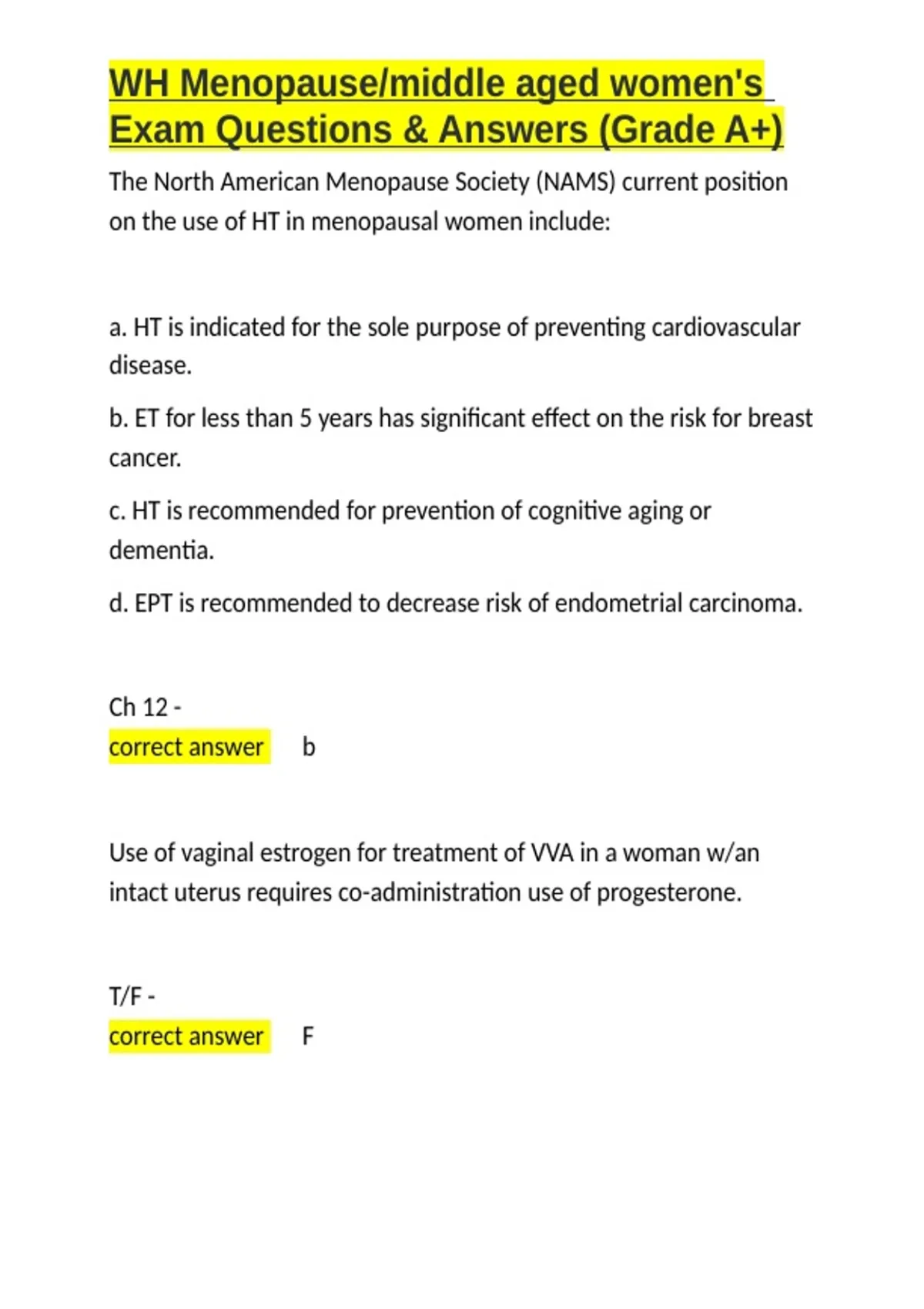 WH Menopause/middle aged women's Exam Questions & Answers (Grade A+)

The North American Menopause Society (NAMS) current position on the use of HT in menopausal women include:

a. HT is indicated for the sole purpose of preventing cardiovascular disease.

b. ET for less than 5 years has significant effect on the risk for breast cancer.

c. HT is recommended for prevention of cognitive aging or dementia.

d. EPT is recommended to decrease risk of endometrial carcinoma.

Ch 12 -
correct answer b

Use of vaginal estrogen for treatment of VVA in a woman w/an intact uterus requires co-administration use of progesterone.

T/F -
correct answer F